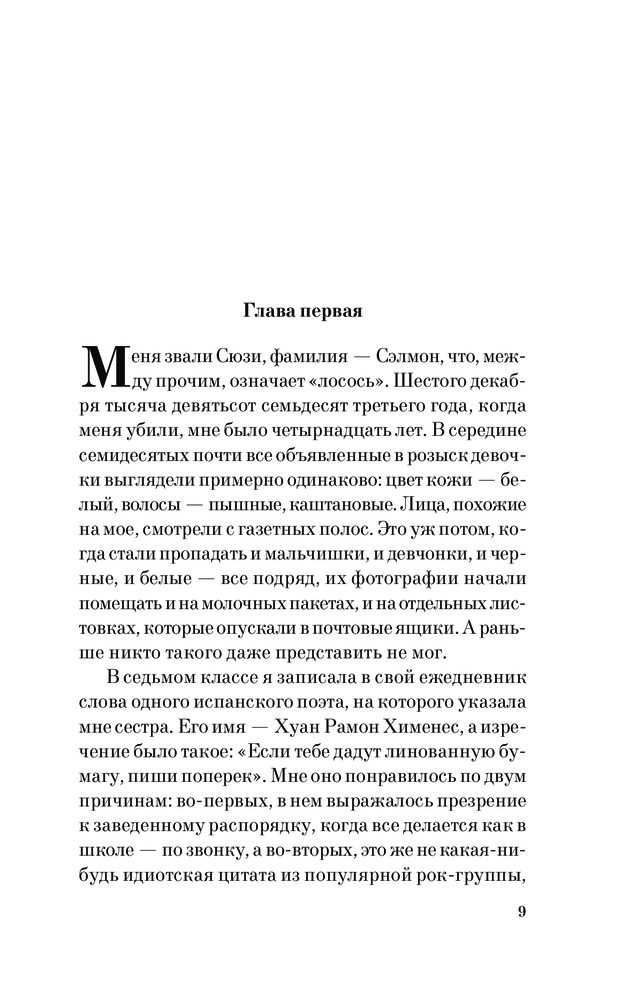 Глава первая

Меня звали Сюзи, фамилия — Сэлмон, что, между прочим, означает «лосось». Шестого декабря тысяча девятьсот семьдесят третьего года, когда меня убили, мне было четырнадцать лет. В середине семидесятых почти все объявленные в розыск девочки выглядели примерно одинаково: цвет кожи — белый, волосы — пышные, каштановые. Лица, похожие на мое, смотрели с газетных полос. Это уж потом, когда стали пропадать и мальчишки, и девчонки, и черные, и белые — все подряд, их фотографии начали помещать и на молочных пакетах, и на отдельных листовках, которые опускали в почтовые ящики. А раньше никто такого даже представить не мог.

В седьмом классе я записала в свой ежедневник слова одного испанского поэта, на которого указала мне сестра. Его имя — Хуан Рамон Хименес, а изречение было такое: «Если тебе дадут линованную бумагу, пиши поперек». Мне оно понравилось по двум причинам: во-первых, в нем выражалось презрение к заведенному распорядку, когда все делается как в школе — по звонку, а во-вторых, это же не какая-нибудь идиотская цитата из популярной рок-группы,

9